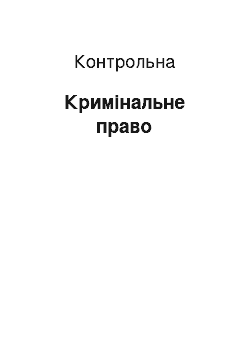 Контрольна

Кримінальне право